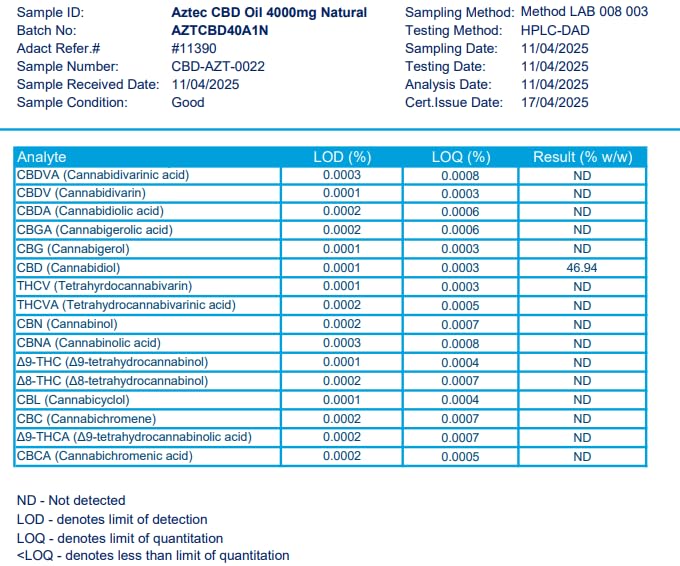 Sample ID: Aztec CBD Oil 4000mg Natural
Batch No: AZTCBD40A1N
Adact Refer.# #11390
Sample Number: CBD-AZT-0022
Sample Received Date: 11/04/2025
Sample Condition: Good

Sampling Method: Method LAB 008 003
Testing Method: HPLC-DAD
Sampling Date: 11/04/2025
Testing Date: 11/04/2025
Analysis Date: 11/04/2025
Cert.Issue Date: 17/04/2025

| Analyte | LOD (%) | LOQ (%) | Result (% w/w) |
|---|---|---|---|
| CBDVA (Cannabidivarinic acid) | 0.0003 | 0.0008 | ND |
| CBDV (Cannabidivarin) | 0.0001 | 0.0003 | ND |
| CBDA (Cannabidiolic acid) | 0.0002 | 0.0006 | ND |
| CBGA (Cannabigerolic acid) | 0.0002 | 0.0006 | ND |
| CBG (Cannabigerol) | 0.0001 | 0.0003 | ND |
| CBD (Cannabidiol) | 0.0001 | 0.0003 | 46.94 |
| THCV (Tetrahyrdocannabivarin) | 0.0001 | 0.0003 | ND |
| THCVA (Tetrahydrocannabivarinic acid) | 0.0002 | 0.0005 | ND |
| CBN (Cannabinol) | 0.0002 | 0.0007 | ND |
| CBNA (Cannabinolic acid) | 0.0003 | 0.0008 | ND |
| Δ9-THC (Δ9-tetrahydrocannabinol) | 0.0001 | 0.0004 | ND |
| Δ8-THC (Δ8-tetrahydrocannabinol) | 0.0002 | 0.0007 | ND |
| CBL (Cannabicyclol) | 0.0001 | 0.0004 | ND |
| CBC (Cannabichromene) | 0.0002 | 0.0007 | ND |
| Δ9-THCA (Δ9-tetrahydrocannabinolic acid) | 0.0002 | 0.0007 | ND |
| CBCA (Cannabichromenic acid) | 0.0002 | 0.0005 | ND |

ND - Not detected
LOD - denotes limit of detection
LOQ - denotes limit of quantitation
<LOQ - denotes less than limit of quantitation